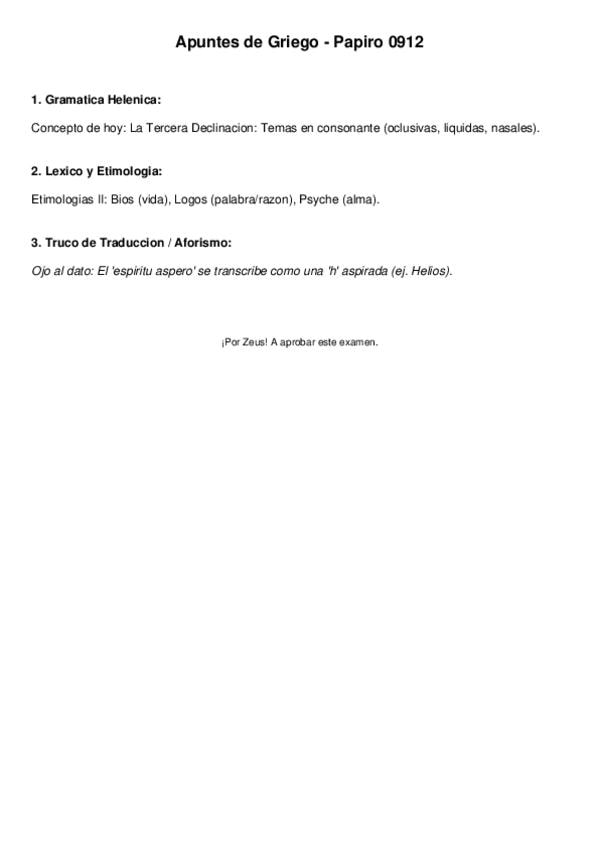 Apuntes de Griego - Papiro 0912

1. Gramatica Helenica:

Concepto de hoy: La Tercera Declinacion: Temas en consonante (oclusivas, liquidas, nasales).

2. Lexico y Etimologia:

Etimologias II: Bios (vida), Logos (palabra/razon), Psyche (alma).

3. Truco de Traduccion / Aforismo:

Ojo al dato: El 'espiritu aspero' se transcribe como una 'h' aspirada (ej. Helios).

¡Por Zeus! A aprobar este examen.